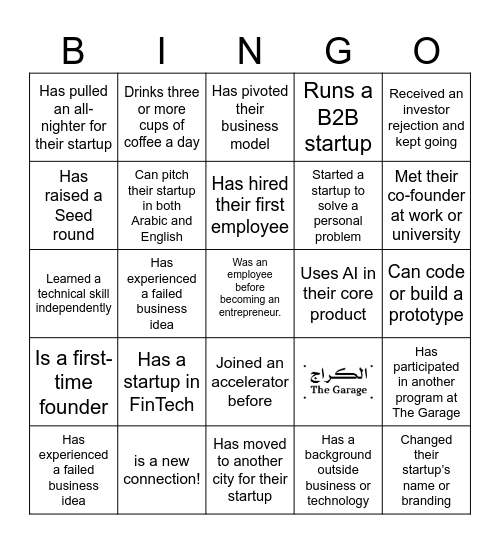 | B | I | N | G | O |
|---|---|---|---|---|
| Has pulled an all-nighter for their startup | Drinks three or more cups of coffee a day | Has pivoted their business model | Runs a B2B startup | Received an investor rejection and kept going |
| Has raised a Seed round | Can pitch their startup in both Arabic and English | Has hired their first employee | Started a startup to solve a personal problem | Met their co-founder at work or university |
| Learned a technical skill independently | Has experienced a failed business idea | Was an employee before becoming an entrepreneur. | Uses AI in their core product | Can code or build a prototype |
| Is a first-time founder | Has a startup in FinTech | Joined an accelerator before | الكراج The Garage | Has participated in another program at The Garage |
| Has experienced a failed business idea | is a new connection! | Has moved to another city for their startup | Has a background outside business or technology | Changed their startup's name or branding |